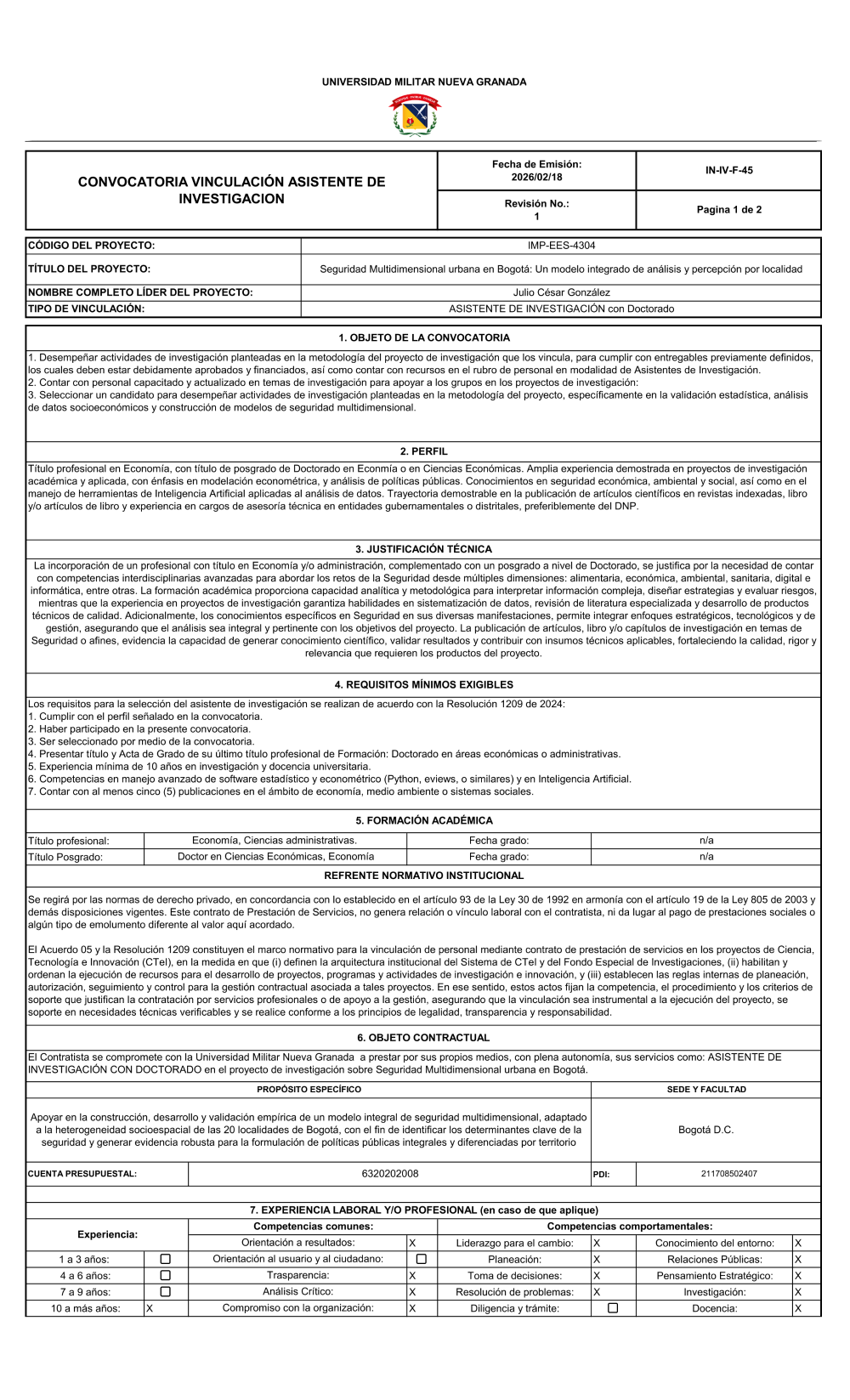 UNIVERSIDAD MILITAR NUEVA GRANADA

| CONVOCATORIA VINCULACIÓN ASISTENTE DE INVESTIGACION | Fecha de Emisión: 2026/02/18 | IN-IV-F-45 |
|---|---|---|
| | Revisión No.: 1 | Pagina 1 de 2 |

| CÓDIGO DEL PROYECTO: | IMP-EES-4304 |
|---|---|
| TÍTULO DEL PROYECTO: | Seguridad Multidimensional urbana en Bogotá: Un modelo integrado de análisis y percepción por localidad |
| NOMBRE COMPLETO LÍDER DEL PROYECTO: | Julio César González |
| TIPO DE VINCULACIÓN: | ASISTENTE DE INVESTIGACIÓN con Doctorado |

1. OBJETO DE LA CONVOCATORIA

1. Desempeñar actividades de investigación planteadas en la metodología del proyecto de investigación que los vincula, para cumplir con entregables previamente definidos, los cuales deben estar debidamente aprobados y financiados, así como contar con recursos en el rubro de personal en modalidad de Asistentes de Investigación.
2. Contar con personal capacitado y actualizado en temas de investigación para apoyar a los grupos en los proyectos de investigación:
3. Seleccionar un candidato para desempeñar actividades de investigación planteadas en la metodología del proyecto, específicamente en la validación estadística, análisis de datos socioeconómicos y construcción de modelos de seguridad multidimensional.

2. PERFIL

Título profesional en Economía, con título de posgrado de Doctorado en Econmía o en Ciencias Económicas. Amplia experiencia demostrada en proyectos de investigación académica y aplicada, con énfasis en modelación econométrica, y análisis de políticas públicas. Conocimientos en seguridad económica, ambiental y social, así como en el manejo de herramientas de Inteligencia Artificial aplicadas al análisis de datos. Trayectoria demostrable en la publicación de artículos científicos en revistas indexadas, libro y/o artículos de libro y experiencia en cargos de asesoría técnica en entidades gubernamentales o distritales, preferiblemente del DNP.

3. JUSTIFICACIÓN TÉCNICA

La incorporación de un profesional con título en Economía y/o administración, complementado con un posgrado a nivel de Doctorado, se justifica por la necesidad de contar con competencias interdisciplinarias avanzadas para abordar los retos de la Seguridad desde múltiples dimensiones: alimentaria, económica, ambiental, sanitaria, digital e informática, entre otras. La formación académica proporciona capacidad analítica y metodológica para interpretar información compleja, diseñar estrategias y evaluar riesgos, mientras que la experiencia en proyectos de investigación garantiza habilidades en sistematización de datos, revisión de literatura especializada y desarrollo de productos técnicos de calidad. Adicionalmente, los conocimientos específicos en Seguridad en sus diversas manifestaciones, permite integrar enfoques estratégicos, tecnológicos y de gestión, asegurando que el análisis sea integral y pertinente con los objetivos del proyecto. La publicación de artículos, libro y/o capítulos de investigación en temas de Seguridad o afines, evidencia la capacidad de generar conocimiento científico, validar resultados y contribuir con insumos técnicos aplicables, fortaleciendo la calidad, rigor y relevancia que requieren los productos del proyecto.

4. REQUISITOS MÍNIMOS EXIGIBLES

Los requisitos para la selección del asistente de investigación se realizan de acuerdo con la Resolución 1209 de 2024:
1. Cumplir con el perfil señalado en la convocatoria.
2. Haber participado en la presente convocatoria.
3. Ser seleccionado por medio de la convocatoria.
4. Presentar título y Acta de Grado de su último título profesional de Formación: Doctorado en áreas económicas o administrativas.
5. Experiencia mínima de 10 años en investigación y docencia universitaria.
6. Competencias en manejo avanzado de software estadístico y econométrico (Python, eviews, o similares) y en Inteligencia Artificial.
7. Contar con al menos cinco (5) publicaciones en el ámbito de economía, medio ambiente o sistemas sociales.

5. FORMACIÓN ACADÉMICA

| Título profesional: | Economía, Ciencias administrativas. | Fecha grado: | n/a |
|---|---|---|---|
| Título Posgrado: | Doctor en Ciencias Económicas, Economía | Fecha grado: | n/a |

REFRENTE NORMATIVO INSTITUCIONAL

Se regirá por las normas de derecho privado, en concordancia con lo establecido en el artículo 93 de la Ley 30 de 1992 en armonía con el artículo 19 de la Ley 805 de 2003 y demás disposiciones vigentes. Este contrato de Prestación de Servicios, no genera relación o vínculo laboral con el contratista, ni da lugar al pago de prestaciones sociales o algún tipo de emolumento diferente al valor aquí acordado.

El Acuerdo 05 y la Resolución 1209 constituyen el marco normativo para la vinculación de personal mediante contrato de prestación de servicios en los proyectos de Ciencia, Tecnología e Innovación (CTeI), en la medida en que (i) definen la arquitectura institucional del Sistema de CTeI y del Fondo Especial de Investigaciones, (ii) habilitan y ordenan la ejecución de recursos para el desarrollo de proyectos, programas y actividades de investigación e innovación, y (iii) establecen las reglas internas de planeación, autorización, seguimiento y control para la gestión contractual asociada a tales proyectos. En ese sentido, estos actos fijan la competencia, el procedimiento y los criterios de soporte que justifican la contratación por servicios profesionales o de apoyo a la gestión, asegurando que la vinculación sea instrumental a la ejecución del proyecto, se soporte en necesidades técnicas verificables y se realice conforme a los principios de legalidad, transparencia y responsabilidad.

6. OBJETO CONTRACTUAL

El Contratista se compromete con la Universidad Militar Nueva Granada a prestar por sus propios medios, con plena autonomía, sus servicios como: ASISTENTE DE INVESTIGACIÓN CON DOCTORADO en el proyecto de investigación sobre Seguridad Multidimensional urbana en Bogotá.

| PROPÓSITO ESPECÍFICO | SEDE Y FACULTAD |
|---|---|
| Apoyar en la construcción, desarrollo y validación empírica de un modelo integral de seguridad multidimensional, adaptado a la heterogeneidad socioespacial de las 20 localidades de Bogotá, con el fin de identificar los determinantes clave de la seguridad y generar evidencia robusta para la formulación de políticas públicas integrales y diferenciadas por territorio | Bogotá D.C. |

| CUENTA PRESUPUESTAL: | 6320202008 | PDI: | 211708502407 |
|---|---|---|---|

7. EXPERIENCIA LABORAL Y/O PROFESIONAL (en caso de que aplique)

| Experiencia: | | Competencias comunes: | | Competencias comportamentales: | | | |
|---|---|---|---|---|---|---|---|
| | | Orientación a resultados: | X | Liderazgo para el cambio: | X | Conocimiento del entorno: | X |
| 1 a 3 años: | ☐ | Orientación al usuario y al ciudadano: | ☐ | Planeación: | X | Relaciones Públicas: | X |
| 4 a 6 años: | ☐ | Trasparencia: | X | Toma de decisiones: | X | Pensamiento Estratégico: | X |
| 7 a 9 años: | ☐ | Análisis Crítico: | X | Resolución de problemas: | X | Investigación: | X |
| 10 a más años: | X | Compromiso con la organización: | X | Diligencia y trámite: | ☐ | Docencia: | X |